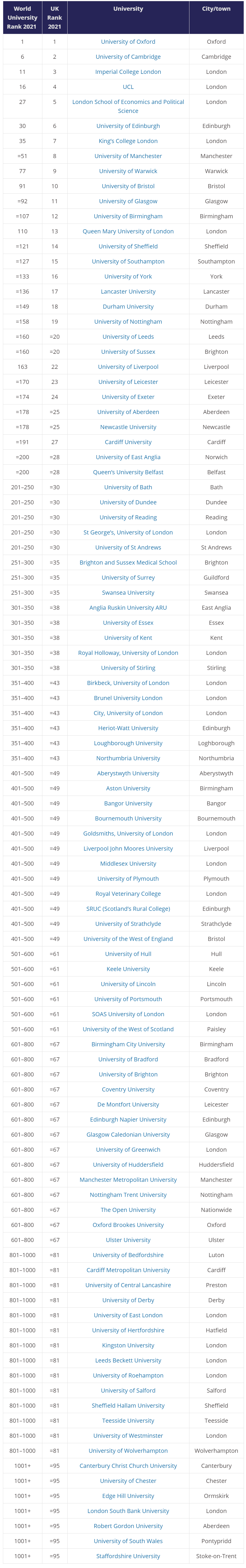 | World University Rank 2021 | UK Rank 2021 | University | City/town |
|---|---|---|---|
| 1 | 1 | University of Oxford | Oxford |
| 6 | 2 | University of Cambridge | Cambridge |
| 11 | 3 | Imperial College London | London |
| 16 | 4 | UCL | London |
| 27 | 5 | London School of Economics and Political Science | London |
| 30 | 6 | University of Edinburgh | Edinburgh |
| 35 | 7 | King's College London | London |
| =51 | 8 | University of Manchester | Manchester |
| 77 | 9 | University of Warwick | Warwick |
| 91 | 10 | University of Bristol | Bristol |
| =92 | 11 | University of Glasgow | Glasgow |
| =107 | 12 | University of Birmingham | Birmingham |
| 110 | 13 | Queen Mary University of London | London |
| =121 | 14 | University of Sheffield | Sheffield |
| =127 | 15 | University of Southampton | Southampton |
| =133 | 16 | University of York | York |
| =136 | 17 | Lancaster University | Lancaster |
| =149 | 18 | Durham University | Durham |
| =158 | 19 | University of Nottingham | Nottingham |
| =160 | =20 | University of Leeds | Leeds |
| =160 | =20 | University of Sussex | Brighton |
| 163 | 22 | University of Liverpool | Liverpool |
| =170 | 23 | University of Leicester | Leicester |
| =174 | 24 | University of Exeter | Exeter |
| =178 | =25 | University of Aberdeen | Aberdeen |
| =178 | =25 | Newcastle University | Newcastle |
| =191 | 27 | Cardiff University | Cardiff |
| =200 | =28 | University of East Anglia | Norwich |
| =200 | =28 | Queen's University Belfast | Belfast |
| 201–250 | =30 | University of Bath | Bath |
| 201–250 | =30 | University of Dundee | Dundee |
| 201–250 | =30 | University of Reading | Reading |
| 201–250 | =30 | St George's, University of London | London |
| 201–250 | =30 | University of St Andrews | St Andrews |
| 251–300 | =35 | Brighton and Sussex Medical School | Brighton |
| 251–300 | =35 | University of Surrey | Guildford |
| 251–300 | =35 | Swansea University | Swansea |
| 301–350 | =38 | Anglia Ruskin University ARU | East Anglia |
| 301–350 | =38 | University of Essex | Essex |
| 301–350 | =38 | University of Kent | Kent |
| 301–350 | =38 | Royal Holloway, University of London | London |
| 301–350 | =38 | University of Stirling | Stirling |
| 351–400 | =43 | Birkbeck, University of London | London |
| 351–400 | =43 | Brunel University London | London |
| 351–400 | =43 | City, University of London | London |
| 351–400 | =43 | Heriot-Watt University | Edinburgh |
| 351–400 | =43 | Loughborough University | Loghborough |
| 351–400 | =43 | Northumbria University | Northumbria |
| 401–500 | =49 | Aberystwyth University | Aberystwyth |
| 401–500 | =49 | Aston University | Birmingham |
| 401–500 | =49 | Bangor University | Bangor |
| 401–500 | =49 | Bournemouth University | Bournemouth |
| 401–500 | =49 | Goldsmiths, University of London | London |
| 401–500 | =49 | Liverpool John Moores University | Liverpool |
| 401–500 | =49 | Middlesex University | London |
| 401–500 | =49 | University of Plymouth | Plymouth |
| 401–500 | =49 | Royal Veterinary College | London |
| 401–500 | =49 | SRUC (Scotland's Rural College) | Edinburgh |
| 401–500 | =49 | University of Strathclyde | Strathclyde |
| 401–500 | =49 | University of the West of England | Bristol |
| 501–600 | =61 | University of Hull | Hull |
| 501–600 | =61 | Keele University | Keele |
| 501–600 | =61 | University of Lincoln | Lincoln |
| 501–600 | =61 | University of Portsmouth | Portsmouth |
| 501–600 | =61 | SOAS University of London | London |
| 501–600 | =61 | University of the West of Scotland | Paisley |
| 601–800 | =67 | Birmingham City University | Birmingham |
| 601–800 | =67 | University of Bradford | Bradford |
| 601–800 | =67 | University of Brighton | Brighton |
| 601–800 | =67 | Coventry University | Coventry |
| 601–800 | =67 | De Montfort University | Leicester |
| 601–800 | =67 | Edinburgh Napier University | Edinburgh |
| 601–800 | =67 | Glasgow Caledonian University | Glasgow |
| 601–800 | =67 | University of Greenwich | London |
| 601–800 | =67 | University of Huddersfield | Huddersfield |
| 601–800 | =67 | Manchester Metropolitan University | Manchester |
| 601–800 | =67 | Nottingham Trent University | Nottingham |
| 601–800 | =67 | The Open University | Nationwide |
| 601–800 | =67 | Oxford Brookes University | Oxford |
| 601–800 | =67 | Ulster University | Ulster |
| 801–1000 | =81 | University of Bedfordshire | Luton |
| 801–1000 | =81 | Cardiff Metropolitan University | Cardiff |
| 801–1000 | =81 | University of Central Lancashire | Preston |
| 801–1000 | =81 | University of Derby | Derby |
| 801–1000 | =81 | University of East London | London |
| 801–1000 | =81 | University of Hertfordshire | Hatfield |
| 801–1000 | =81 | Kingston University | London |
| 801–1000 | =81 | Leeds Beckett University | London |
| 801–1000 | =81 | University of Roehampton | London |
| 801–1000 | =81 | University of Salford | Salford |
| 801–1000 | =81 | Sheffield Hallam University | Sheffield |
| 801–1000 | =81 | Teesside University | Teesside |
| 801–1000 | =81 | University of Westminster | London |
| 801–1000 | =81 | University of Wolverhampton | Wolverhampton |
| 1001+ | =95 | Canterbury Christ Church University | Canterbury |
| 1001+ | =95 | University of Chester | Chester |
| 1001+ | =95 | Edge Hill University | Ormskirk |
| 1001+ | =95 | London South Bank University | London |
| 1001+ | =95 | Robert Gordon University | Aberdeen |
| 1001+ | =95 | University of South Wales | Pontypridd |
| 1001+ | =95 | Staffordshire University | Stoke-on-Trent |